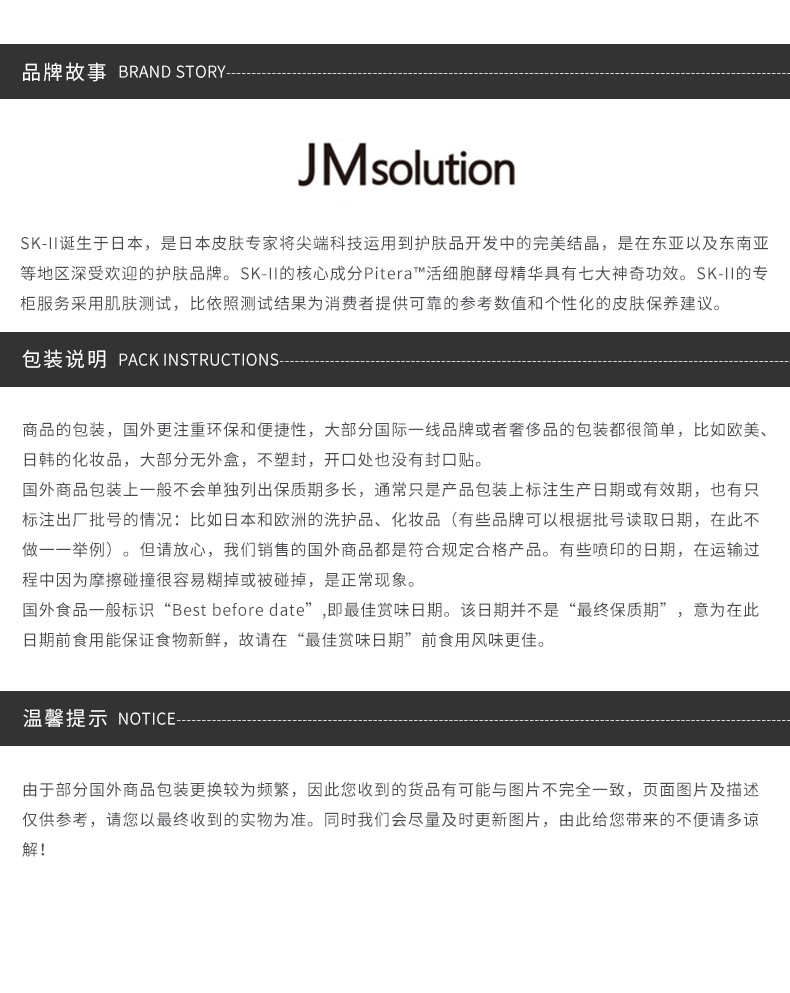 品牌故事 BRAND STORY

JMsolution

SK-II诞生于日本，是日本皮肤专家将尖端科技运用到护肤品开发中的完美结晶，是在东亚以及东南亚等地区深受欢迎的护肤品牌。SK-II的核心成分Pitera™活细胞酵母精华具有七大神奇功效。SK-II的专柜服务采用肌肤测试，比依照测试结果为消费者提供可靠的参考数值和个性化的皮肤保养建议。

包装说明 PACK INSTRUCTIONS

商品的包装，国外更注重环保和便捷性，大部分国际一线品牌或者奢侈品的包装都很简单，比如欧美、日韩的化妆品，大部分无外盒，不塑封，开口处也没有封口贴。

国外商品包装上一般不会单独列出保质期多长，通常只是产品包装上标注生产日期或有效期，也有只标注出厂批号的情况：比如日本和欧洲的洗护品、化妆品（有些品牌可以根据批号读取日期，在此不做一一举例）。但请放心，我们销售的国外商品都是符合规定合格产品。有些喷印的日期，在运输过程中因为摩擦碰撞很容易糊掉或被碰掉，是正常现象。

国外食品一般标识“Best before date”,即最佳赏味日期。该日期并不是“最终保质期”，意为在此日期前食用能保证食物新鲜，故请在“最佳赏味日期”前食用风味更佳。

温馨提示 NOTICE

由于部分国外商品包装更换较为频繁，因此您收到的货品有可能与图片不完全一致，页面图片及描述仅供参考，请您以最终收到的实物为准。同时我们会尽量及时更新图片，由此给您带来的不便请多谅解！